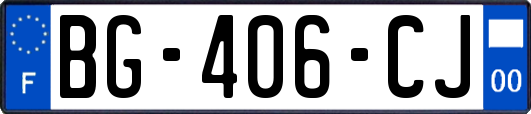 F
BG-406-CJ
00